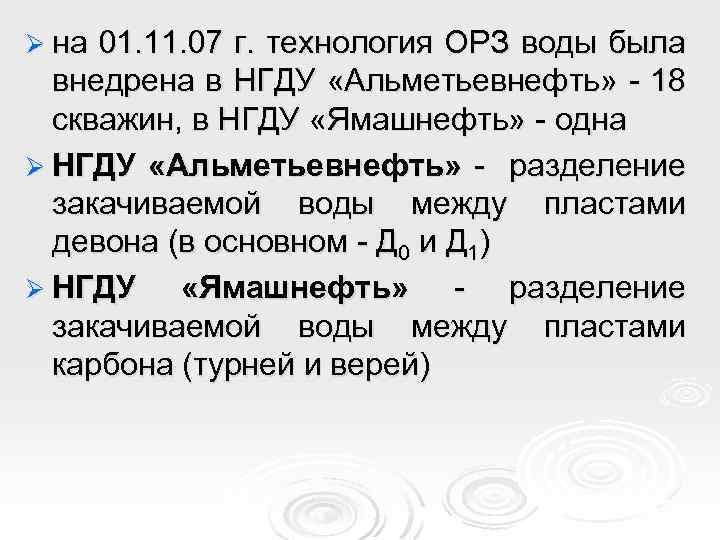 ➢ на 01.11.07 г. технология ОРЗ воды была внедрена в НГДУ «Альметьевнефть» - 18 скважин, в НГДУ «Ямашнефть» - одна

➢ НГДУ «Альметьевнефть» - разделение закачиваемой воды между пластами девона (в основном - $Д_0$ и $Д_1$)

➢ НГДУ «Ямашнефть» - разделение закачиваемой воды между пластами карбона (турней и верей)